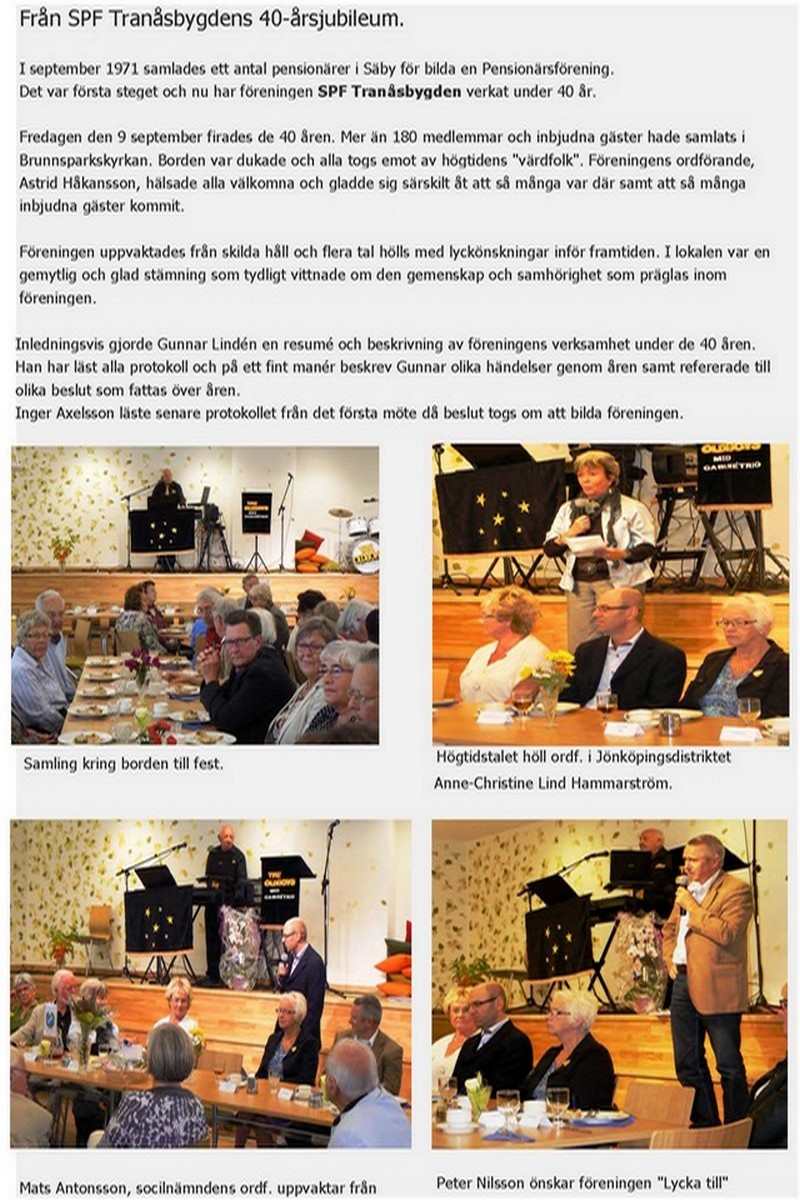 Från SPF Tranåsbygdens 40-årsjubileum.

I september 1971 samlades ett antal pensionärer i Säby för bilda en Pensionärsförening.
Det var första steget och nu har föreningen SPF Tranåsbygden verkat under 40 år.

Fredagen den 9 september firades de 40 åren. Mer än 180 medlemmar och inbjudna gäster hade samlats i Brunnsparkskyrkan. Borden var dukade och alla togs emot av högtidens "värdfolk". Föreningens ordförande, Astrid Håkansson, hälsade alla välkomna och gladde sig särskilt åt att så många var där samt att så många inbjudna gäster kommit.

Föreningen uppvaktades från skilda håll och flera tal hölls med lyckönskningar inför framtiden. I lokalen var en gemytlig och glad stämning som tydligt vittnade om den gemenskap och samhörighet som präglas inom föreningen.

Inledningsvis gjorde Gunnar Lindén en resumé och beskrivning av föreningens verksamhet under de 40 åren. Han har läst alla protokoll och på ett fint manér beskrev Gunnar olika händelser genom åren samt refererade till olika beslut som fattas över åren.
Inger Axelsson läste senare protokollet från det första möte då beslut togs om att bilda föreningen.

Samling kring borden till fest.

Högtidstalet höll ordf. i Jönköpingsdistriktet
Anne-Christine Lind Hammarström.

Mats Antonsson, socilnämndens ordf. uppvaktar från

Peter Nilsson önskar föreningen "Lycka till"